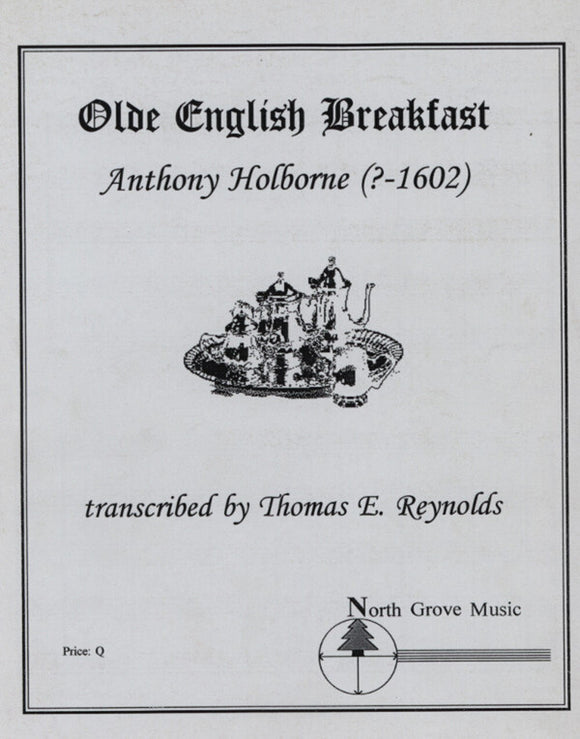 Olde English Breakfast

Anthony Holborne (?-1602)

transcribed by Thomas E. Reynolds

North Grove Music

Price: Q